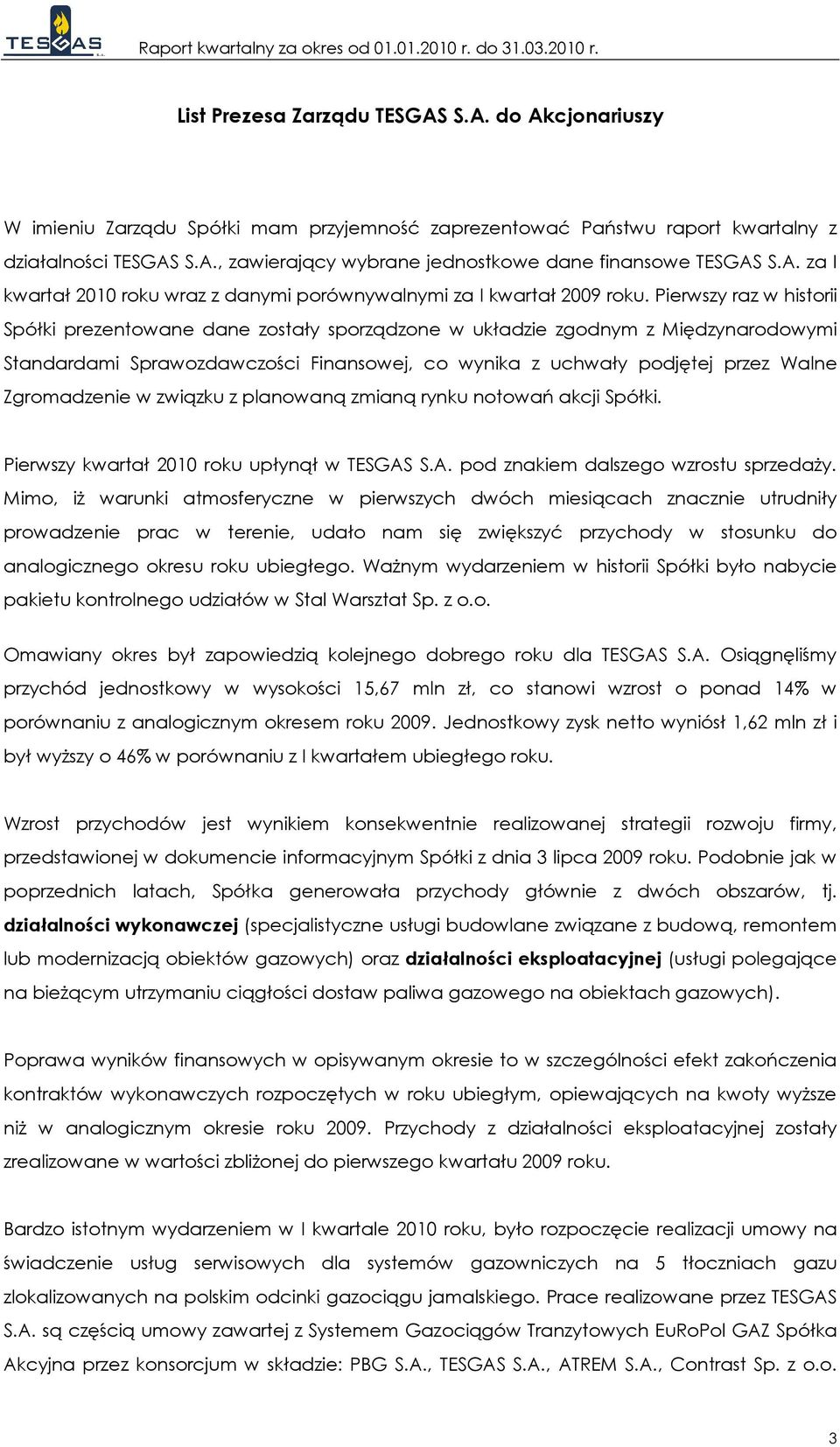 TESGAS S.A. Raport kwartalny za okres od 01.01.2010 r. do 31.03.2010 r.

List Prezesa Zarządu TESGAS S.A. do Akcjonariuszy

W imieniu Zarządu Spółki mam przyjemność zaprezentować Państwu raport kwartalny z działalności TESGAS S.A., zawierający wybrane jednostkowe dane finansowe TESGAS S.A. za I kwartał 2010 roku wraz z danymi porównywalnymi za I kwartał 2009 roku. Pierwszy raz w historii Spółki prezentowane dane zostały sporządzone w układzie zgodnym z Międzynarodowymi Standardami Sprawozdawczości Finansowej, co wynika z uchwały podjętej przez Walne Zgromadzenie w związku z planowaną zmianą rynku notowań akcji Spółki.

Pierwszy kwartał 2010 roku upłynął w TESGAS S.A. pod znakiem dalszego wzrostu sprzedaży. Mimo, iż warunki atmosferyczne w pierwszych dwóch miesiącach znacznie utrudniły prowadzenie prac w terenie, udało nam się zwiększyć przychody w stosunku do analogicznego okresu roku ubiegłego. Ważnym wydarzeniem w historii Spółki było nabycie pakietu kontrolnego udziałów w Stal Warsztat Sp. z o.o.

Omawiany okres był zapowiedzią kolejnego dobrego roku dla TESGAS S.A. Osiągnęliśmy przychód jednostkowy w wysokości 15,67 mln zł, co stanowi wzrost o ponad 14% w porównaniu z analogicznym okresem roku 2009. Jednostkowy zysk netto wyniósł 1,62 mln zł i był wyższy o 46% w porównaniu z I kwartałem ubiegłego roku.

Wzrost przychodów jest wynikiem konsekwentnie realizowanej strategii rozwoju firmy, przedstawionej w dokumencie informacyjnym Spółki z dnia 3 lipca 2009 roku. Podobnie jak w poprzednich latach, Spółka generowała przychody głównie z dwóch obszarów, tj. działalności wykonawczej (specjalistyczne usługi budowlane związane z budową, remontem lub modernizacją obiektów gazowych) oraz działalności eksploatacyjnej (usługi polegające na bieżącym utrzymaniu ciągłości dostaw paliwa gazowego na obiektach gazowych).

Poprawa wyników finansowych w opisywanym okresie to w szczególności efekt zakończenia kontraktów wykonawczych rozpoczętych w roku ubiegłym, opiewających na kwoty wyższe niż w analogicznym okresie roku 2009. Przychody z działalności eksploatacyjnej zostały zrealizowane w wartości zbliżonej do pierwszego kwartału 2009 roku.

Bardzo istotnym wydarzeniem w I kwartale 2010 roku, było rozpoczęcie realizacji umowy na świadczenie usług serwisowych dla systemów gazowniczych na 5 tłoczniach gazu zlokalizowanych na polskim odcinki gazociągu jamalskiego. Prace realizowane przez TESGAS S.A. są częścią umowy zawartej z Systemem Gazociągów Tranzytowych EuRoPol GAZ Spółka Akcyjna przez konsorcjum w składzie: PBG S.A., TESGAS S.A., ATREM S.A., Contrast Sp. z o.o.

3